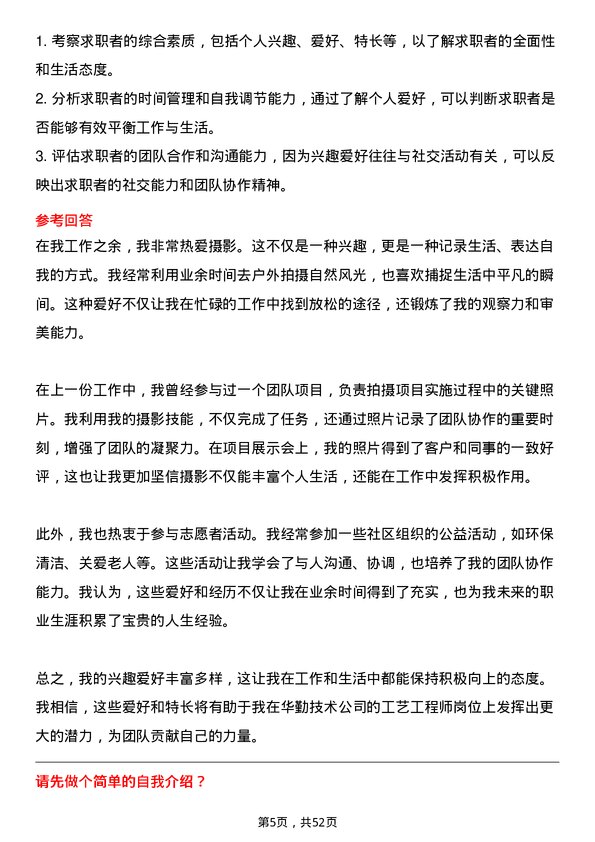 1. 考察求职者的综合素质，包括个人兴趣、爱好、特长等，以了解求职者的全面性和生活态度。
2. 分析求职者的时间管理和自我调节能力，通过了解个人爱好，可以判断求职者是否能够有效平衡工作与生活。
3. 评估求职者的团队合作和沟通能力，因为兴趣爱好往往与社交活动有关，可以反映出求职者的社交能力和团队协作精神。

参考回答
在我工作之余，我非常热爱摄影。这不仅是一种兴趣，更是一种记录生活、表达自我的方式。我经常利用业余时间去户外拍摄自然风光，也喜欢捕捉生活中平凡的瞬间。这种爱好不仅让我在忙碌的工作中找到放松的途径，还锻炼了我的观察力和审美能力。

在上一份工作中，我曾经参与过一个团队项目，负责拍摄项目实施过程中的关键照片。我利用我的摄影技能，不仅完成了任务，还通过照片记录了团队协作的重要时刻，增强了团队的凝聚力。在项目展示会上，我的照片得到了客户和同事的一致好评，这也让我更加坚信摄影不仅能丰富个人生活，还能在工作中发挥积极作用。

此外，我也热衷于参与志愿者活动。我经常参加一些社区组织的公益活动，如环保清洁、关爱老人等。这些活动让我学会了与人沟通、协调，也培养了我的团队协作能力。我认为，这些爱好和经历不仅让我在业余时间得到了充实，也为我未来的职业生涯积累了宝贵的人生经验。

总之，我的兴趣爱好丰富多样，这让我在工作和生活中都能保持积极向上的态度。我相信，这些爱好和特长将有助于我在华勤技术公司的工艺工程师岗位上发挥出更大的潜力，为团队贡献自己的力量。

请先做个简单的自我介绍？

第5页，共52页